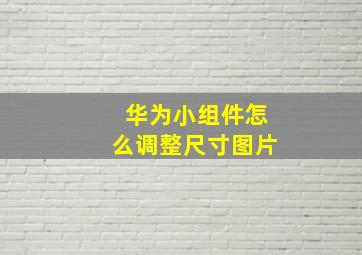 华为小组件怎么调整尺寸图片